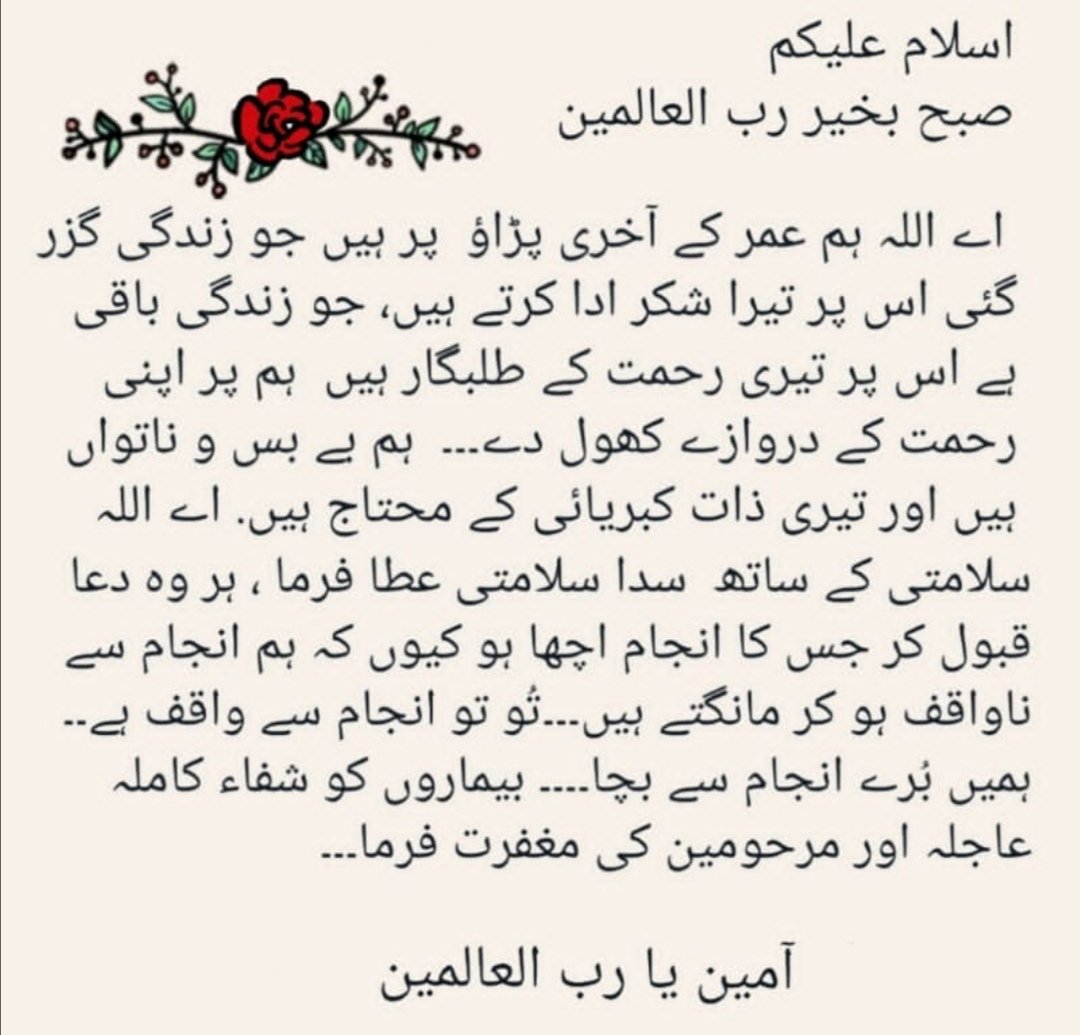 اسلام علیکم
صبح بخیر رب العالمین

اے اللہ ہم عمر کے آخری پڑاؤ پر ہیں جو زندگی گزر گئی اس پر تیرا شکر ادا کرتے ہیں، جو زندگی باقی ہے اس پر تیری رحمت کے طلبگار ہیں ہم پر اپنی رحمت کے دروازے کھول دے... ہم بے بس و ناتواں ہیں اور تیری ذات کبریائی کے محتاج ہیں. اے اللہ سلامتی کے ساتھ سدا سلامتی عطا فرما ، ہر وہ دعا قبول کر جس کا انجام اچھا ہو کیوں کہ ہم انجام سے ناواقف ہو کر مانگتے ہیں...تُو تو انجام سے واقف ہے.. ہمیں بُرے انجام سے بچا.... بیماروں کو شفاء کاملہ عاجلہ اور مرحومین کی مغفرت فرما...

آمین یا رب العالمین